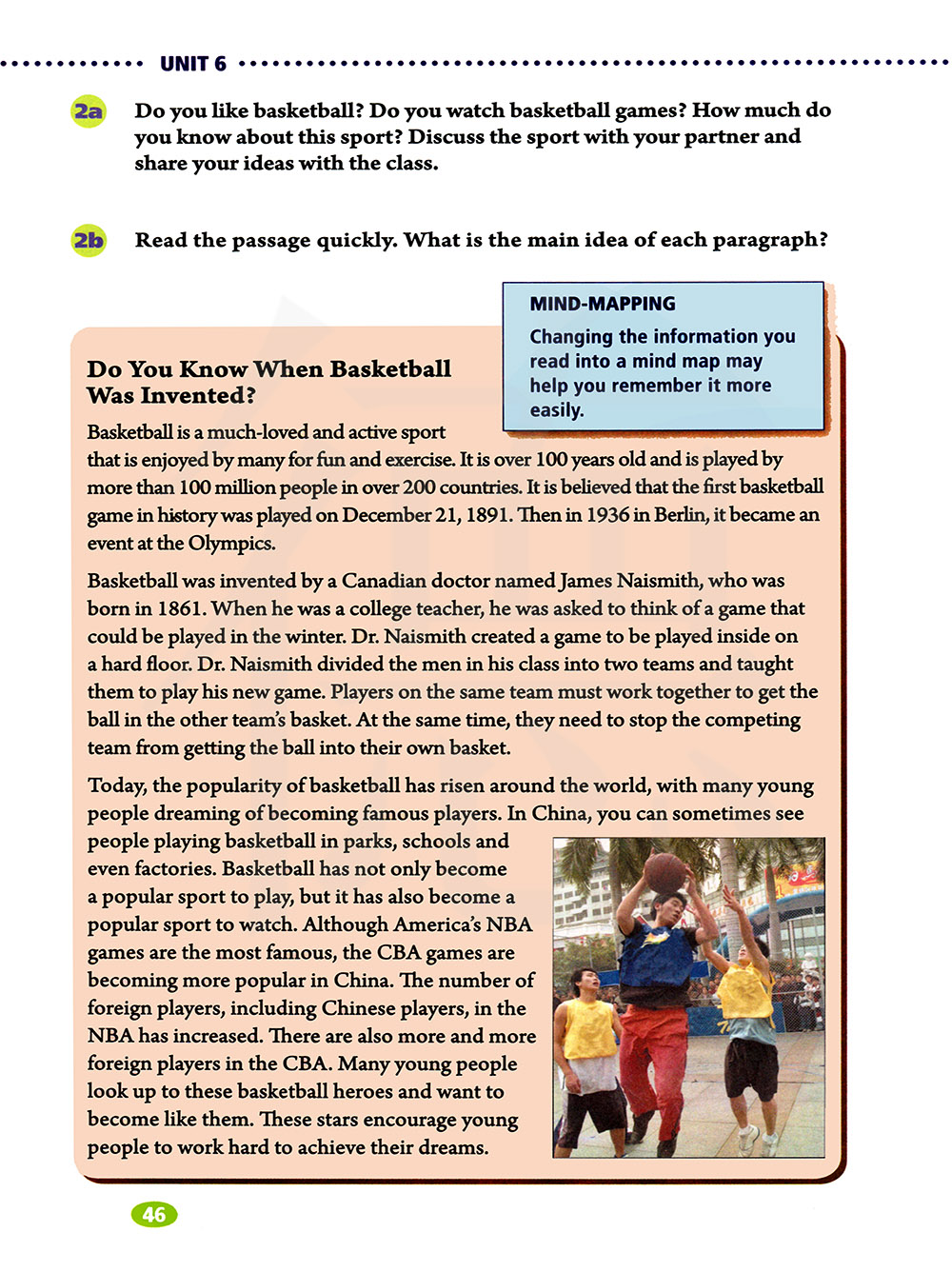 UNIT 6

2a Do you like basketball? Do you watch basketball games? How much do you know about this sport? Discuss the sport with your partner and share your ideas with the class.

2b Read the passage quickly. What is the main idea of each paragraph?

MIND-MAPPING
Changing the information you read into a mind map may help you remember it more easily.

Do You Know When Basketball Was Invented?

Basketball is a much-loved and active sport that is enjoyed by many for fun and exercise. It is over 100 years old and is played by more than 100 million people in over 200 countries. It is believed that the first basketball game in history was played on December 21, 1891. Then in 1936 in Berlin, it became an event at the Olympics.

Basketball was invented by a Canadian doctor named James Naismith, who was born in 1861. When he was a college teacher, he was asked to think of a game that could be played in the winter. Dr. Naismith created a game to be played inside on a hard floor. Dr. Naismith divided the men in his class into two teams and taught them to play his new game. Players on the same team must work together to get the ball in the other team's basket. At the same time, they need to stop the competing team from getting the ball into their own basket.

Today, the popularity of basketball has risen around the world, with many young people dreaming of becoming famous players. In China, you can sometimes see people playing basketball in parks, schools and even factories. Basketball has not only become a popular sport to play, but it has also become a popular sport to watch. Although America's NBA games are the most famous, the CBA games are becoming more popular in China. The number of foreign players, including Chinese players, in the NBA has increased. There are also more and more foreign players in the CBA. Many young people look up to these basketball heroes and want to become like them. These stars encourage young people to work hard to achieve their dreams.

46